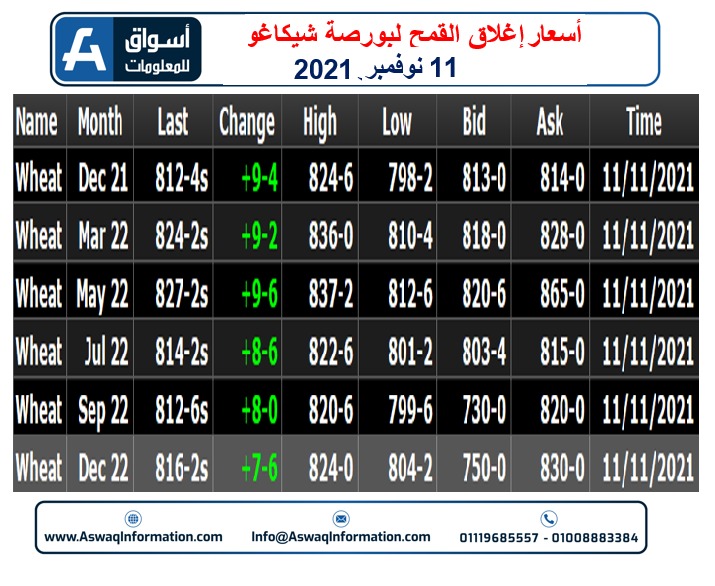 أسواق للمعلومات

أسعار إغلاق القمح لبورصة شيكاغو
11 نوفمبر 2021

| Name | Month | Last | Change | High | Low | Bid | Ask | Time |
|---|---|---|---|---|---|---|---|---|
| Wheat | Dec 21 | 812-4s | +9-4 | 824-6 | 798-2 | 813-0 | 814-0 | 11/11/2021 |
| Wheat | Mar 22 | 824-2s | +9-2 | 836-0 | 810-4 | 818-0 | 828-0 | 11/11/2021 |
| Wheat | May 22 | 827-2s | +9-6 | 837-2 | 812-6 | 820-6 | 865-0 | 11/11/2021 |
| Wheat | Jul 22 | 814-2s | +8-6 | 822-6 | 801-2 | 803-4 | 815-0 | 11/11/2021 |
| Wheat | Sep 22 | 812-6s | +8-0 | 820-6 | 799-6 | 730-0 | 820-0 | 11/11/2021 |
| Wheat | Dec 22 | 816-2s | +7-6 | 824-0 | 804-2 | 750-0 | 830-0 | 11/11/2021 |

www.AswaqInformation.com
Info@AswaqInformation.com
01119685557 - 01008883384